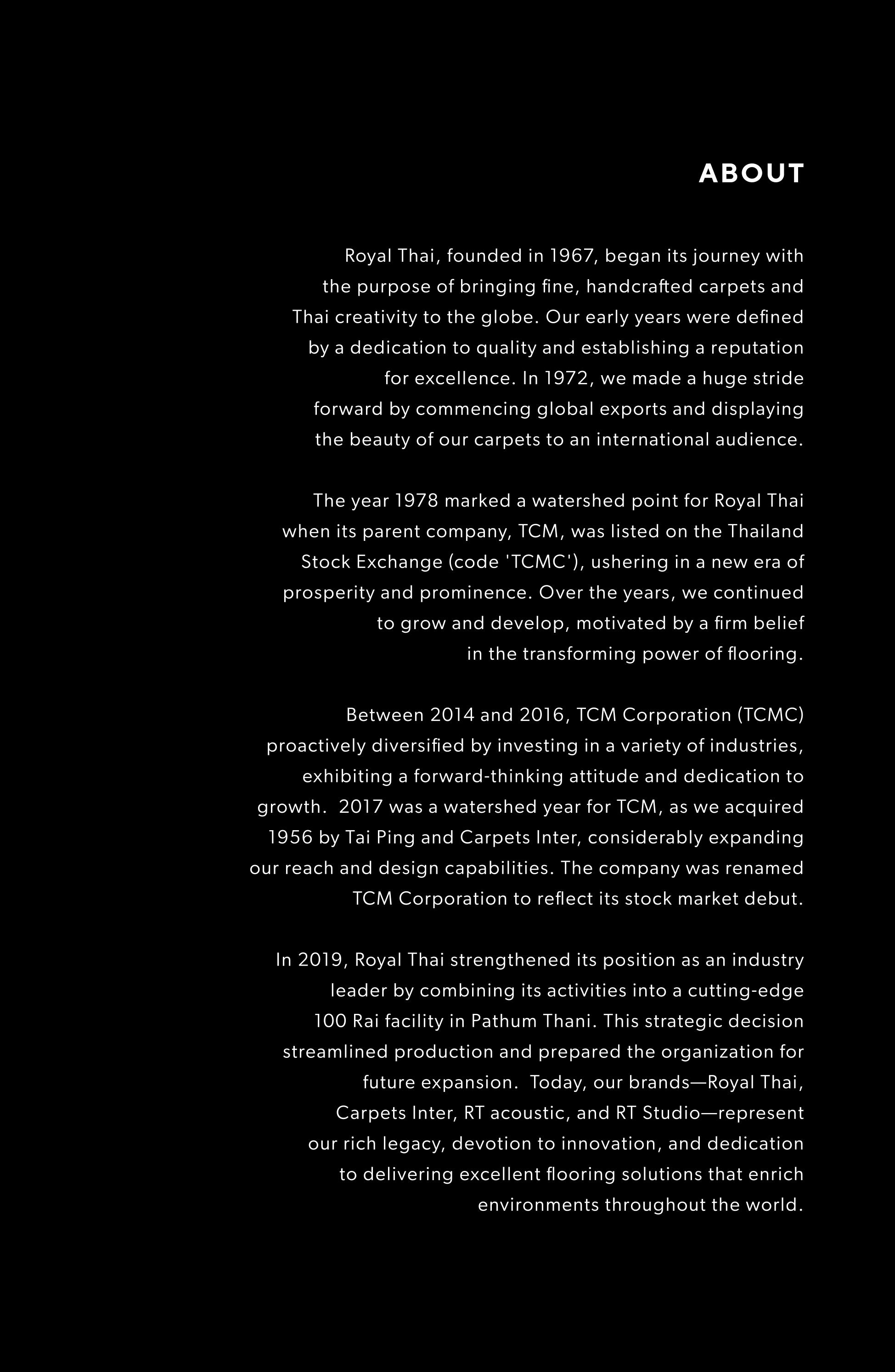 ABOUT

Royal Thai, founded in 1967, began its journey with the purpose of bringing fine, handcrafted carpets and Thai creativity to the globe. Our early years were defined by a dedication to quality and establishing a reputation for excellence. In 1972, we made a huge stride forward by commencing global exports and displaying the beauty of our carpets to an international audience.

The year 1978 marked a watershed point for Royal Thai when its parent company, TCM, was listed on the Thailand Stock Exchange (code 'TCMC'), ushering in a new era of prosperity and prominence. Over the years, we continued to grow and develop, motivated by a firm belief in the transforming power of flooring.

Between 2014 and 2016, TCM Corporation (TCMC) proactively diversified by investing in a variety of industries, exhibiting a forward-thinking attitude and dedication to growth. 2017 was a watershed year for TCM, as we acquired 1956 by Tai Ping and Carpets Inter, considerably expanding our reach and design capabilities. The company was renamed TCM Corporation to reflect its stock market debut.

In 2019, Royal Thai strengthened its position as an industry leader by combining its activities into a cutting-edge 100 Rai facility in Pathum Thani. This strategic decision streamlined production and prepared the organization for future expansion. Today, our brands—Royal Thai, Carpets Inter, RT acoustic, and RT Studio—represent our rich legacy, devotion to innovation, and dedication to delivering excellent flooring solutions that enrich environments throughout the world.